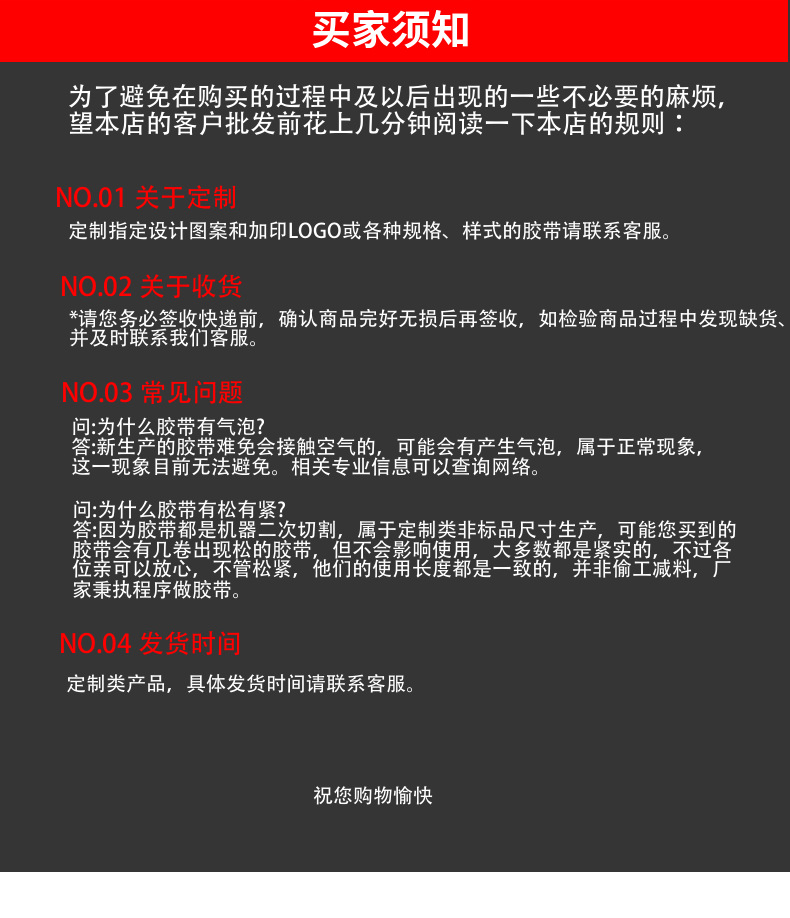 买家须知

为了避免在购买的过程中及以后出现的一些不必要的麻烦，望本店的客户批发前花上几分钟阅读一下本店的规则：

NO.01 关于定制

定制指定设计图案和加印LOGO或各种规格、样式的胶带请联系客服。

NO.02 关于收货

*请您务必签收快递前，确认商品完好无损后再签收，如检验商品过程中发现缺货、并及时联系我们客服。

NO.03 常见问题

问:为什么胶带有气泡?
答:新生产的胶带难免会接触空气的，可能会有产生气泡，属于正常现象，这一现象目前无法避免。相关专业信息可以查询网络。

问:为什么胶带有松有紧?
答:因为胶带都是机器二次切割，属于定制类非标品尺寸生产，可能您买到的胶带会有几卷出现松的胶带，但不会影响使用，大多数都是紧实的，不过各位亲可以放心，不管松紧，他们的使用长度都是一致的，并非偷工减料，厂家秉执程序做胶带。

NO.04 发货时间

定制类产品，具体发货时间请联系客服。

祝您购物愉快